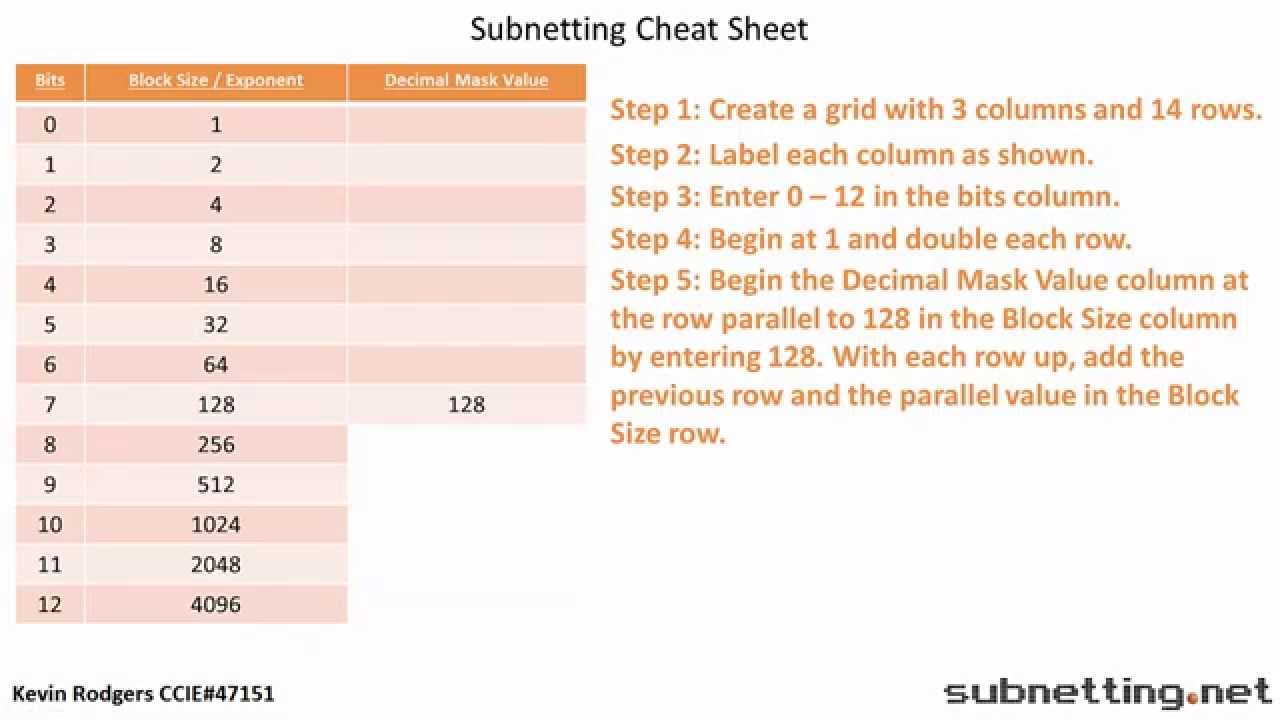 Subnetting Cheat Sheet

| Bits | Block Size / Exponent | Decimal Mask Value |
|---|---|---|
| 0 | 1 | |
| 1 | 2 | |
| 2 | 4 | |
| 3 | 8 | |
| 4 | 16 | |
| 5 | 32 | |
| 6 | 64 | |
| 7 | 128 | 128 |
| 8 | 256 | |
| 9 | 512 | |
| 10 | 1024 | |
| 11 | 2048 | |
| 12 | 4096 | |

Step 1: Create a grid with 3 columns and 14 rows.

Step 2: Label each column as shown.

Step 3: Enter 0 – 12 in the bits column.

Step 4: Begin at 1 and double each row.

Step 5: Begin the Decimal Mask Value column at the row parallel to 128 in the Block Size column by entering 128. With each row up, add the previous row and the parallel value in the Block Size row.

Kevin Rodgers CCIE#47151

subnetting.net